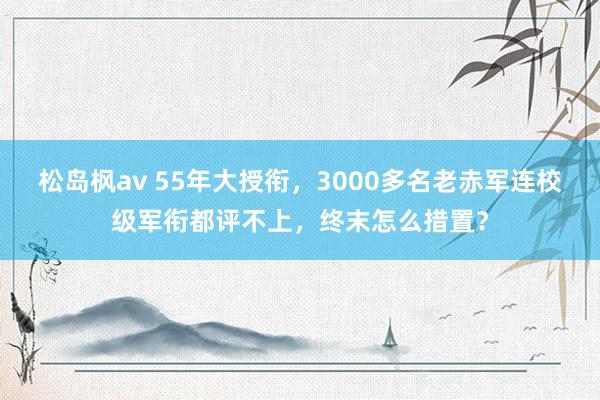 松岛枫av 55年大授衔，3000多名老赤军连校级军衔都评不上，终末怎么措置？